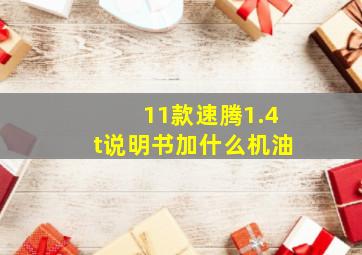 11款速腾1.4t说明书加什么机油